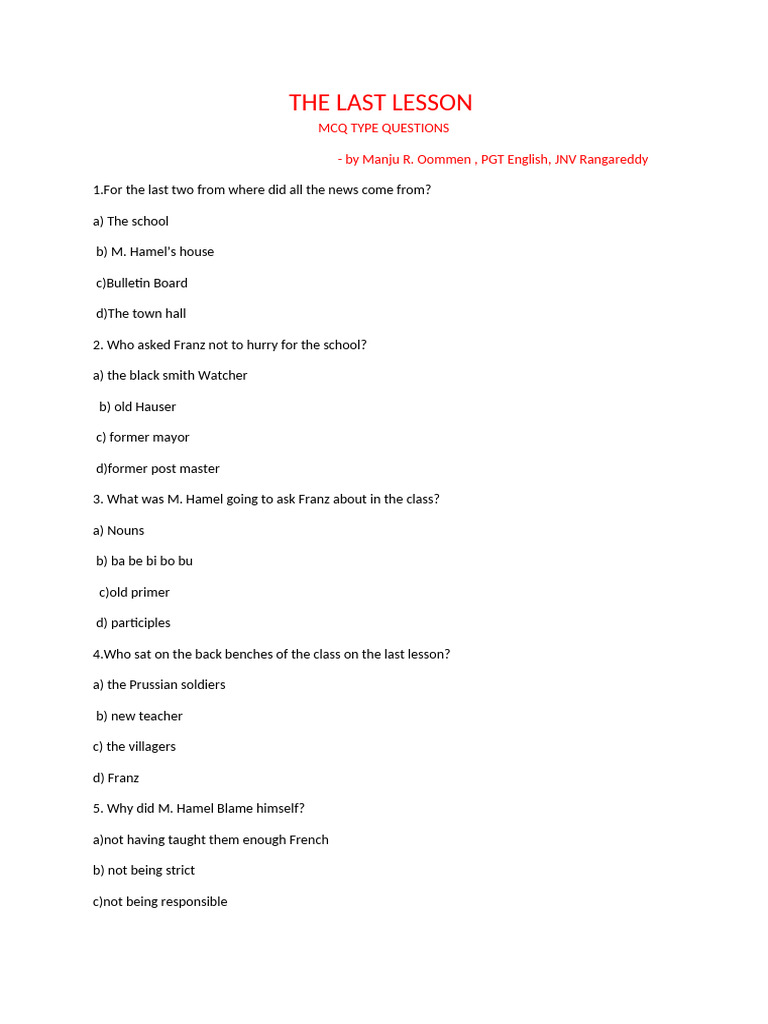 THE LAST LESSON

MCQ TYPE QUESTIONS

- by Manju R. Oommen , PGT English, JNV Rangareddy

1.For the last two from where did all the news come from?

a) The school

b) M. Hamel's house

c)Bulletin Board

d)The town hall

2. Who asked Franz not to hurry for the school?

a) the black smith Watcher

b) old Hauser

c) former mayor

d)former post master

3. What was M. Hamel going to ask Franz about in the class?

a) Nouns

b) ba be bi bo bu

c)old primer

d) participles

4.Who sat on the back benches of the class on the last lesson?

a) the Prussian soldiers

b) new teacher

c) the villagers

d) Franz

5. Why did M. Hamel Blame himself?

a)not having taught them enough French

b) not being strict

c)not being responsible